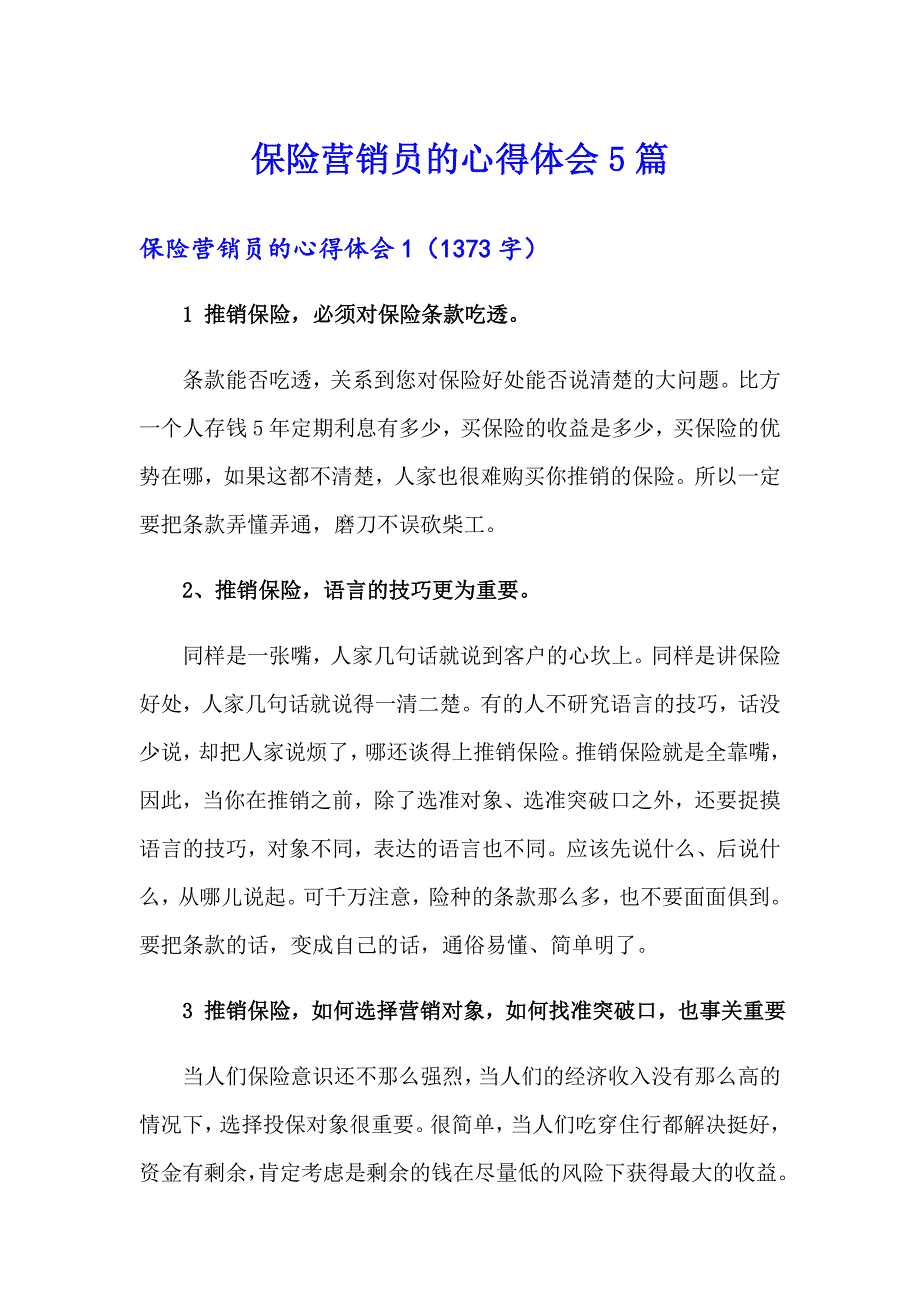 保险营销员的心得体会5篇

保险营销员的心得体会1（1373字）

1 推销保险，必须对保险条款吃透。

条款能否吃透，关系到您对保险好处能否说清楚的大问题。比方一个人存钱5年定期利息有多少，买保险的收益是多少，买保险的优势在哪，如果这都不清楚，人家也很难购买你推销的保险。所以一定要把条款弄懂弄通，磨刀不误砍柴工。

2、推销保险，语言的技巧更为重要。

同样是一张嘴，人家几句话就说到客户的心坎上。同样是讲保险好处，人家几句话就说得一清二楚。有的人不研究语言的技巧，话没少说，却把人家说烦了，哪还谈得上推销保险。推销保险就是全靠嘴，因此，当你在推销之前，除了选准对象、选准突破口之外，还要捉摸语言的技巧，对象不同，表达的语言也不同。应该先说什么、后说什么，从哪儿说起。可千万注意，险种的条款那么多，也不要面面俱到。要把条款的话，变成自己的话，通俗易懂、简单明了。

3 推销保险，如何选择营销对象，如何找准突破口，也事关重要

当人们保险意识还不那么强烈，当人们的经济收入没有那么高的情况下，选择投保对象很重要。很简单，当人们吃穿住行都解决挺好，资金有剩余，肯定考虑是剩余的钱在尽量低的风险下获得最大的收益。